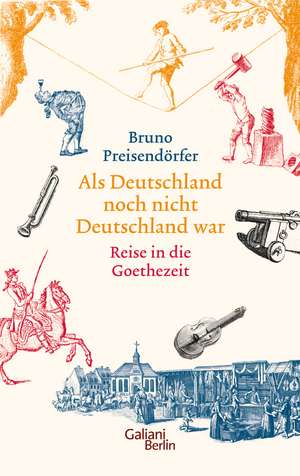 Bruno Preisendörfer

Als Deutschland noch nicht Deutschland war

Reise in die Goethezeit

Galiani Berlin